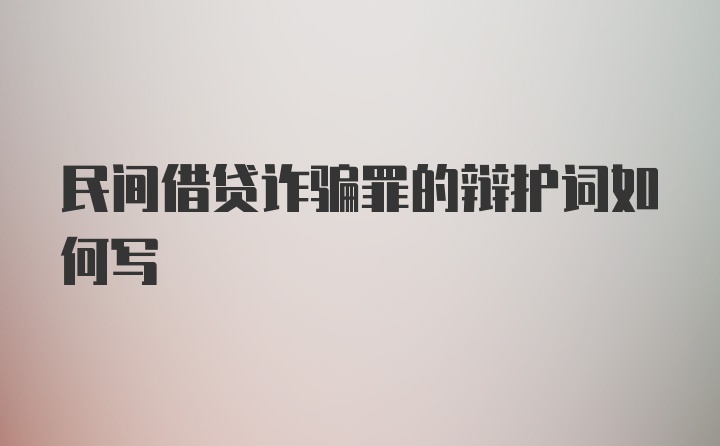 民间借贷诈骗罪的辩护词如何写